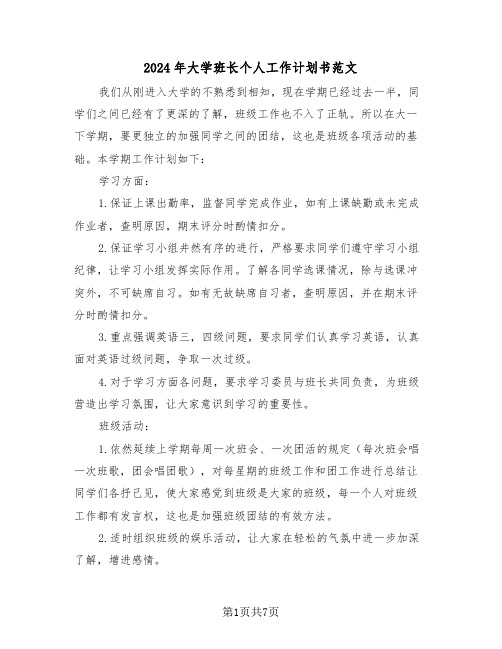 2024年大学班长个人工作计划书范文

我们从刚进入大学的不熟悉到相知，现在学期已经过去一半，同学们之间已经有了更深的了解，班级工作也不入了正轨。所以在大一下学期，要更独立的加强同学之间的团结，这也是班级各项活动的基础。本学期工作计划如下：

学习方面：

1.保证上课出勤率，监督同学完成作业，如有上课缺勤或未完成作业者，查明原因，期末评分时酌情扣分。

2.保证学习小组井然有序的进行，严格要求同学们遵守学习小组纪律，让学习小组发挥实际作用。了解各同学选课情况，除与选课冲突外，不可缺席自习。如有无故缺席自习者，查明原因，并在期末评分时酌情扣分。

3.重点强调英语三，四级问题，要求同学们认真学习英语，认真面对英语过级问题，争取一次过级。

4.对于学习方面各问题，要求学习委员与班长共同负责，为班级营造出学习氛围，让大家意识到学习的重要性。

班级活动：

1.依然延续上学期每周一次班会、一次团活的规定（每次班会唱一次班歌，团会唱团歌），对每星期的班级工作和团工作进行总结让同学们各抒己见，使大家感觉到班级是大家的班级，每一个人对班级工作都有发言权，这也是加强班级团结的有效方法。

2.适时组织班级的娱乐活动，让大家在轻松的气氛中进一步加深了解，增进感情。

第1页共7页